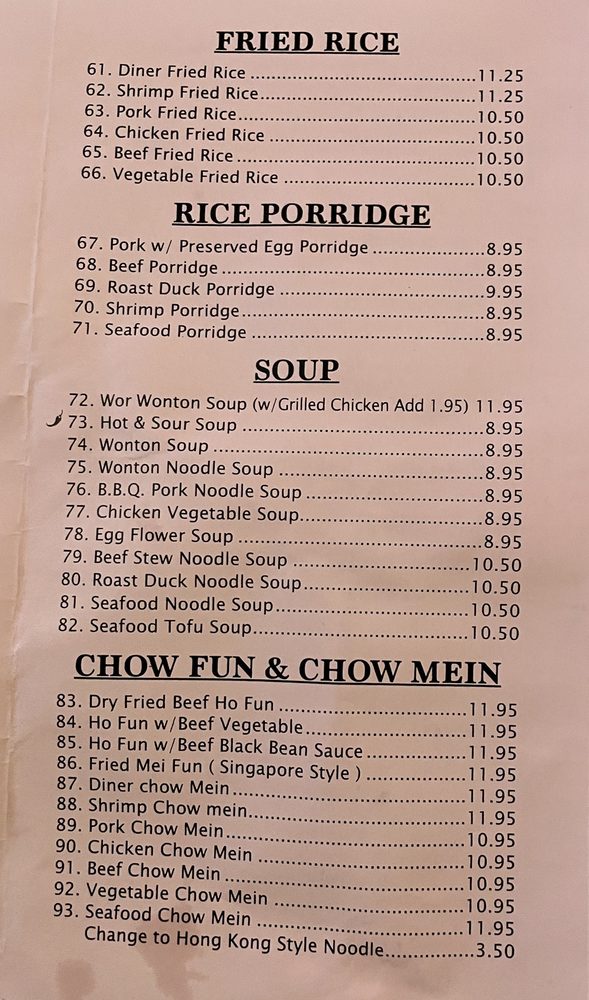 FRIED RICE

61. Diner Fried Rice 11.25
62. Shrimp Fried Rice 11.25
63. Pork Fried Rice 10.50
64. Chicken Fried Rice 10.50
65. Beef Fried Rice 10.50
66. Vegetable Fried Rice 10.50

RICE PORRIDGE

67. Pork w/ Preserved Egg Porridge 8.95
68. Beef Porridge 8.95
69. Roast Duck Porridge 9.95
70. Shrimp Porridge 8.95
71. Seafood Porridge 8.95

SOUP

72. Wor Wonton Soup (w/Grilled Chicken Add 1.95) 11.95
73. Hot & Sour Soup 8.95
74. Wonton Soup 8.95
75. Wonton Noodle Soup 8.95
76. B.B.Q. Pork Noodle Soup 8.95
77. Chicken Vegetable Soup 8.95
78. Egg Flower Soup 8.95
79. Beef Stew Noodle Soup 10.50
80. Roast Duck Noodle Soup 10.50
81. Seafood Noodle Soup 10.50
82. Seafood Tofu Soup 10.50

CHOW FUN & CHOW MEIN

83. Dry Fried Beef Ho Fun 11.95
84. Ho Fun w/Beef Vegetable 11.95
85. Ho Fun w/Beef Black Bean Sauce 11.95
86. Fried Mei Fun ( Singapore Style ) 11.95
87. Diner chow Mein 11.95
88. Shrimp Chow mein 11.95
89. Pork Chow Mein 10.95
90. Chicken Chow Mein 10.95
91. Beef Chow Mein 10.95
92. Vegetable Chow Mein 10.95
93. Seafood Chow Mein 11.95
Change to Hong Kong Style Noodle 3.50